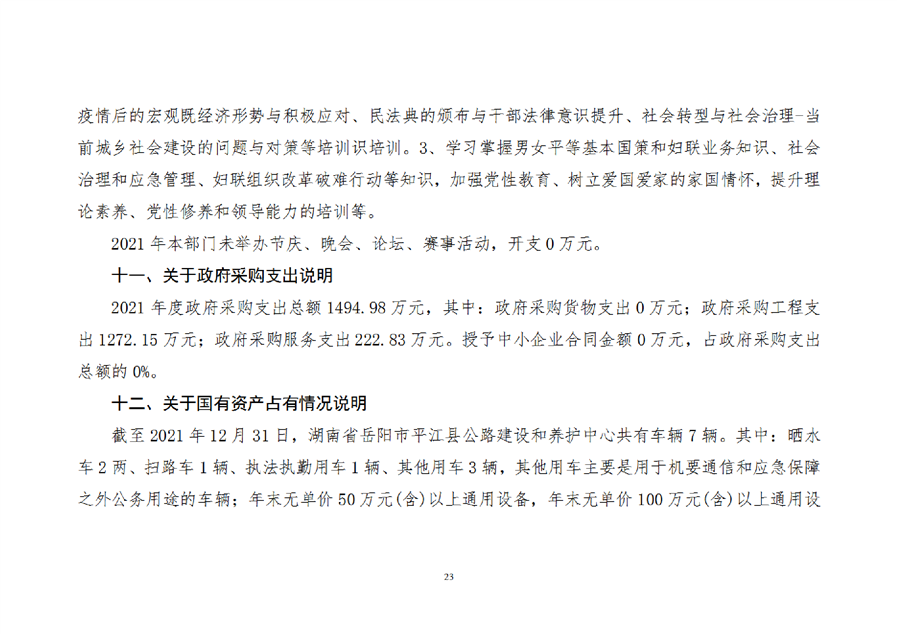 疫情后的宏观既经济形势与积极应对、民法典的颁布与干部法律意识提升、社会转型与社会治理-当前城乡社会建设的问题与对策等培训识培训。3、学习掌握男女平等基本国策和妇联业务知识、社会治理和应急管理、妇联组织改革破难行动等知识，加强党性教育、树立爱国爱家的家国情怀，提升理论素养、党性修养和领导能力的培训等。

2021 年本部门未举办节庆、晚会、论坛、赛事活动，开支 0 万元。

十一、关于政府采购支出说明

2021 年度政府采购支出总额 1494.98 万元，其中：政府采购货物支出 0 万元；政府采购工程支出 1272.15 万元；政府采购服务支出 222.83 万元。授予中小企业合同金额 0 万元，占政府采购支出总额的 0%。

十二、关于国有资产占有情况说明

截至 2021 年 12 月 31 日，湖南省岳阳市平江县公路建设和养护中心共有车辆 7 辆。其中：晒水车 2 两、扫路车 1 辆、执法执勤用车 1 辆、其他用车 3 辆，其他用车主要是用于机要通信和应急保障之外公务用途的车辆；年末无单价 50 万元(含)以上通用设备，年末无单价 100 万元(含)以上通用设

23